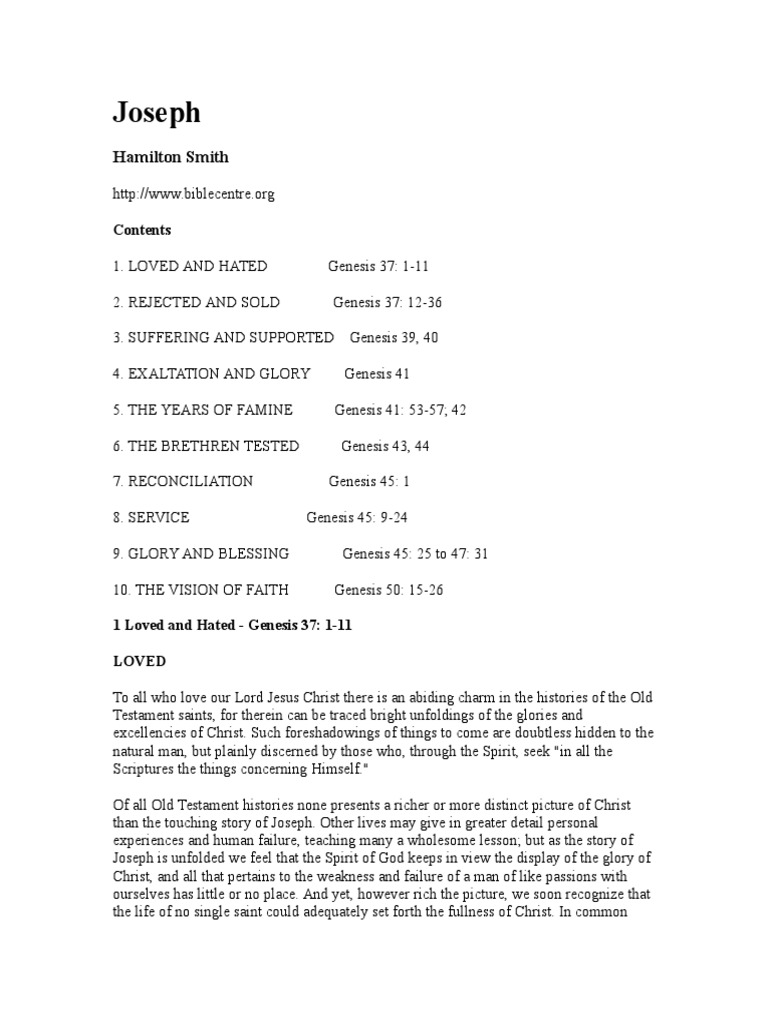 Joseph

Hamilton Smith

http://www.biblecentre.org

Contents

1. LOVED AND HATED Genesis 37: 1-11

2. REJECTED AND SOLD Genesis 37: 12-36

3. SUFFERING AND SUPPORTED Genesis 39, 40

4. EXALTATION AND GLORY Genesis 41

5. THE YEARS OF FAMINE Genesis 41: 53-57; 42

6. THE BRETHREN TESTED Genesis 43, 44

7. RECONCILIATION Genesis 45: 1

8. SERVICE Genesis 45: 9-24

9. GLORY AND BLESSING Genesis 45: 25 to 47: 31

10. THE VISION OF FAITH Genesis 50: 15-26

1 Loved and Hated - Genesis 37: 1-11

LOVED

To all who love our Lord Jesus Christ there is an abiding charm in the histories of the Old Testament saints, for therein can be traced bright unfoldings of the glories and excellencies of Christ. Such foreshadowings of things to come are doubtless hidden to the natural man, but plainly discerned by those who, through the Spirit, seek "in all the Scriptures the things concerning Himself."

Of all Old Testament histories none presents a richer or more distinct picture of Christ than the touching story of Joseph. Other lives may give in greater detail personal experiences and human failure, teaching many a wholesome lesson; but as the story of Joseph is unfolded we feel that the Spirit of God keeps in view the display of the glory of Christ, and all that pertains to the weakness and failure of a man of like passions with ourselves has little or no place. And yet, however rich the picture, we soon recognize that the life of no single saint could adequately set forth the fullness of Christ. In common